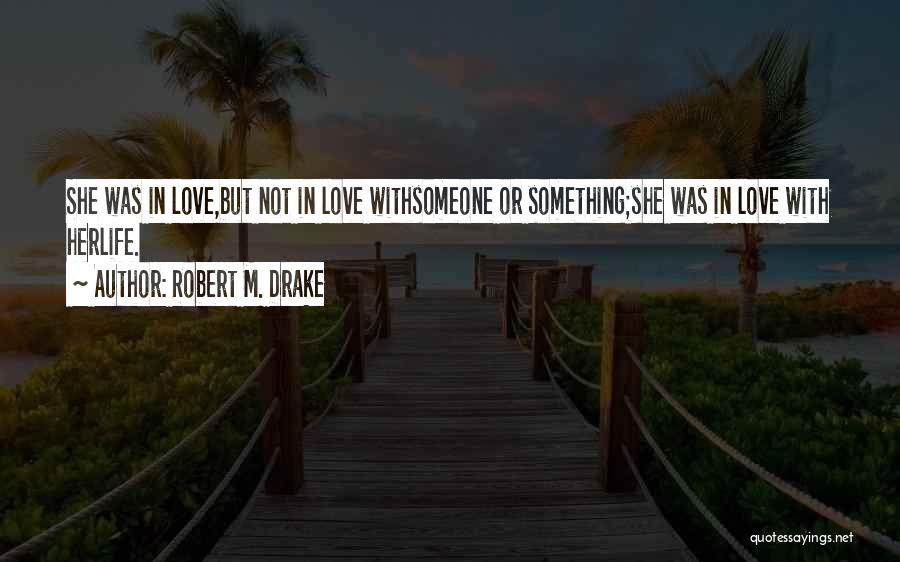 SHE WAS IN LOVE,BUT NOT IN LOVE WITHSOMEONE OR SOMETHING;SHE WAS IN LOVE WITH HERLIFE.

~ AUTHOR: ROBERT M. DRAKE

quotessayings.net